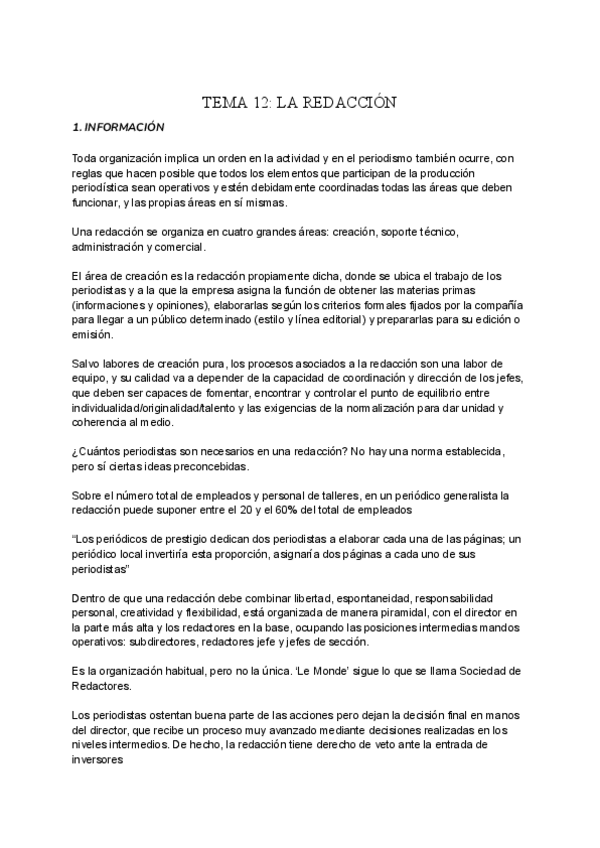 TEMA 12: LA REDACCIÓN

1. INFORMACIÓN

Toda organización implica un orden en la actividad y en el periodismo también ocurre, con reglas que hacen posible que todos los elementos que participan de la producción periodística sean operativos y estén debidamente coordinadas todas las áreas que deben funcionar, y las propias áreas en sí mismas.

Una redacción se organiza en cuatro grandes áreas: creación, soporte técnico, administración y comercial.

El área de creación es la redacción propiamente dicha, donde se ubica el trabajo de los periodistas y a la que la empresa asigna la función de obtener las materias primas (informaciones y opiniones), elaborarlas según los criterios formales fijados por la compañía para llegar a un público determinado (estilo y línea editorial) y prepararlas para su edición o emisión.

Salvo labores de creación pura, los procesos asociados a la redacción son una labor de equipo, y su calidad va a depender de la capacidad de coordinación y dirección de los jefes, que deben ser capaces de fomentar, encontrar y controlar el punto de equilibrio entre individualidad/originalidad/talento y las exigencias de la normalización para dar unidad y coherencia al medio.

¿Cuántos periodistas son necesarios en una redacción? No hay una norma establecida, pero sí ciertas ideas preconcebidas.

Sobre el número total de empleados y personal de talleres, en un periódico generalista la redacción puede suponer entre el 20 y el 60% del total de empleados

“Los periódicos de prestigio dedican dos periodistas a elaborar cada una de las páginas; un periódico local invertiría esta proporción, asignaría dos páginas a cada uno de sus periodistas”

Dentro de que una redacción debe combinar libertad, espontaneidad, responsabilidad personal, creatividad y flexibilidad, está organizada de manera piramidal, con el director en la parte más alta y los redactores en la base, ocupando las posiciones intermedias mandos operativos: subdirectores, redactores jefe y jefes de sección.

Es la organización habitual, pero no la única. ‘Le Monde’ sigue lo que se llama Sociedad de Redactores.

Los periodistas ostentan buena parte de las acciones pero dejan la decisión final en manos del director, que recibe un proceso muy avanzado mediante decisiones realizadas en los niveles intermedios. De hecho, la redacción tiene derecho de veto ante la entrada de inversores